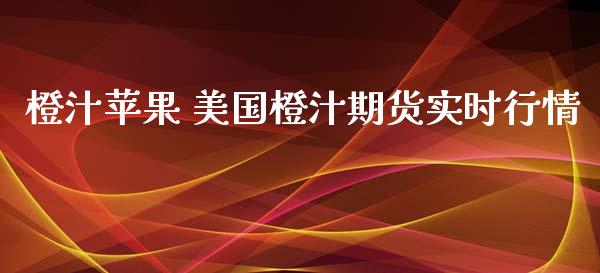 橙汁苹果 美国橙汁期货实时行情